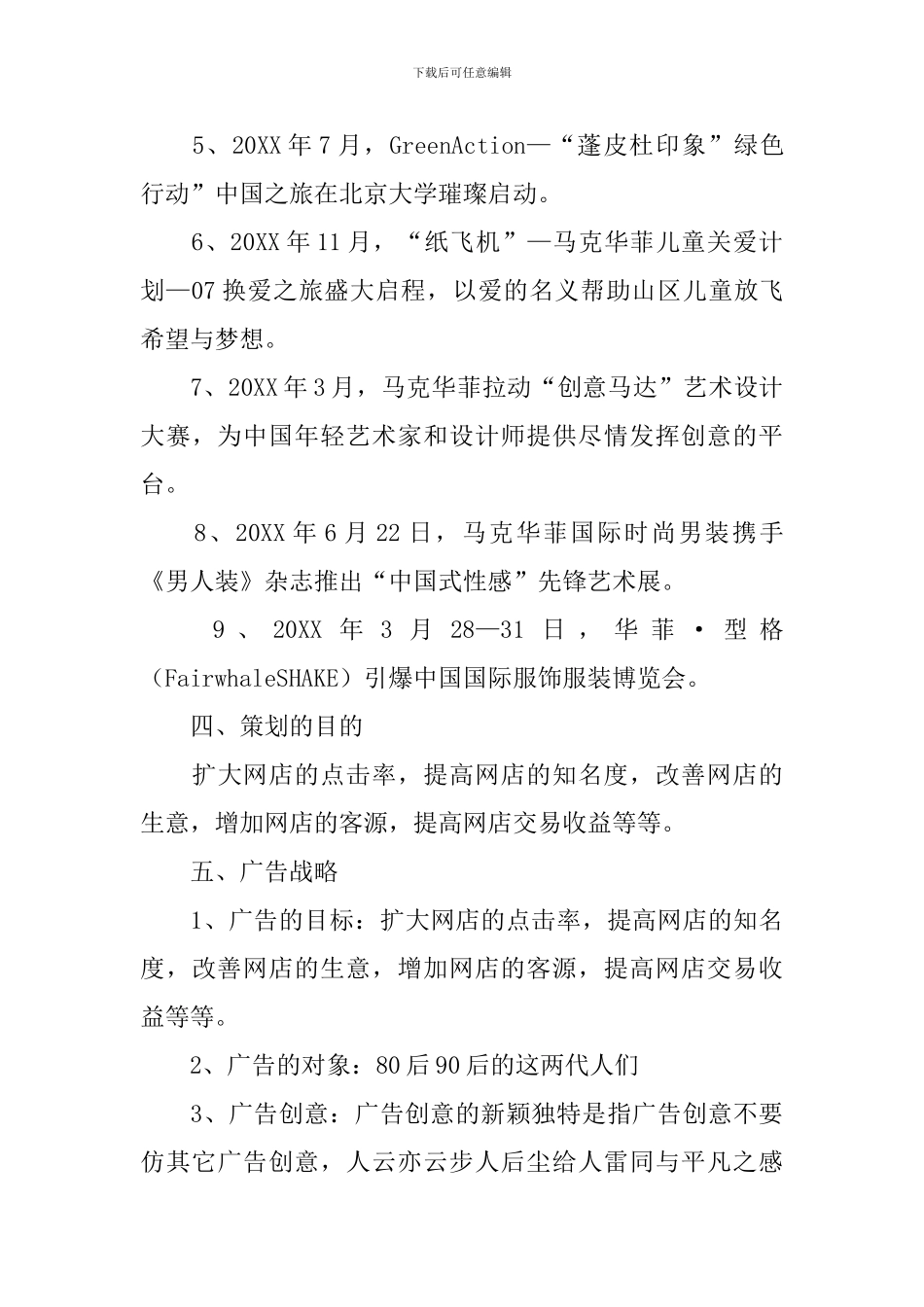 下载后可任意编辑

5、20XX年7月，GreenAction—“蓬皮杜印象”绿色行动”中国之旅在北京大学璀璨启动。

6、20XX年11月，“纸飞机”—马克华菲儿童关爱计划—07换爱之旅盛大启程，以爱的名义帮助山区儿童放飞希望与梦想。

7、20XX年3月，马克华菲拉动“创意马达”艺术设计大赛，为中国年轻艺术家和设计师提供尽情发挥创意的平台。

8、20XX年6月22日，马克华菲国际时尚男装携手《男人装》杂志推出“中国式性感”先锋艺术展。

9、20XX年3月28—31日，华菲·型格（FairwhaleSHAKE）引爆中国国际服饰服装博览会。

四、策划的目的

扩大网店的点击率，提高网店的知名度，改善网店的生意，增加网店的客源，提高网店交易收益等等。

五、广告战略

1、广告的目标：扩大网店的点击率，提高网店的知名度，改善网店的生意，增加网店的客源，提高网店交易收益等等。

2、广告的对象：80后90后的这两代人们

3、广告创意：广告创意的新颖独特是指广告创意不要仿其它广告创意，人云亦云步人后尘给人雷同与平凡之感